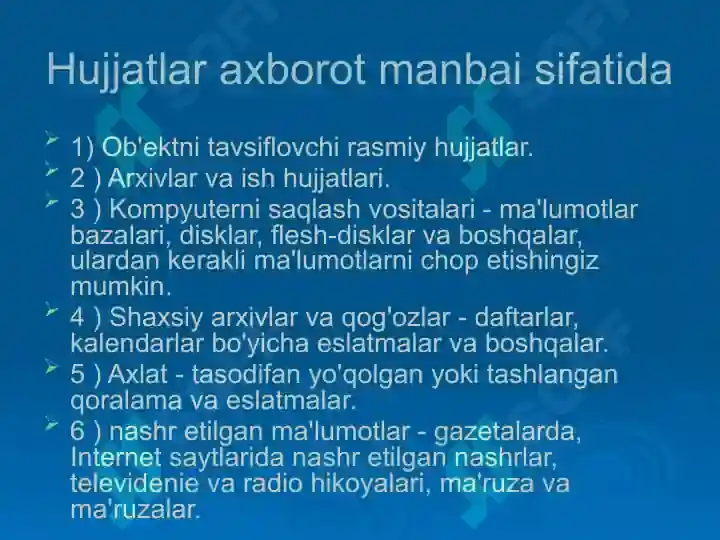 Hujjatlar axborot manbai sifatida

1) Ob'ektni tavsiflovchi rasmiy hujjatlar.

2 ) Arxivlar va ish hujjatlari.

3 ) Kompyuterni saqlash vositalari - ma'lumotlar bazalari, disklar, flesh-disklar va boshqalar, ulardan kerakli ma'lumotlarni chop etishingiz mumkin.

4 ) Shaxsiy arxivlar va qog'ozlar - daftarlar, kalendarlar bo'yicha eslatmalar va boshqalar.

5 ) Axlat - tasodifan yo'qolgan yoki tashlangan qoralama va eslatmalar.

6 ) nashr etilgan ma'lumotlar - gazetalarda, Internet saytlarida nashr etilgan nashrlar, televidenie va radio hikoyalari, ma'ruza va ma'ruzalar.